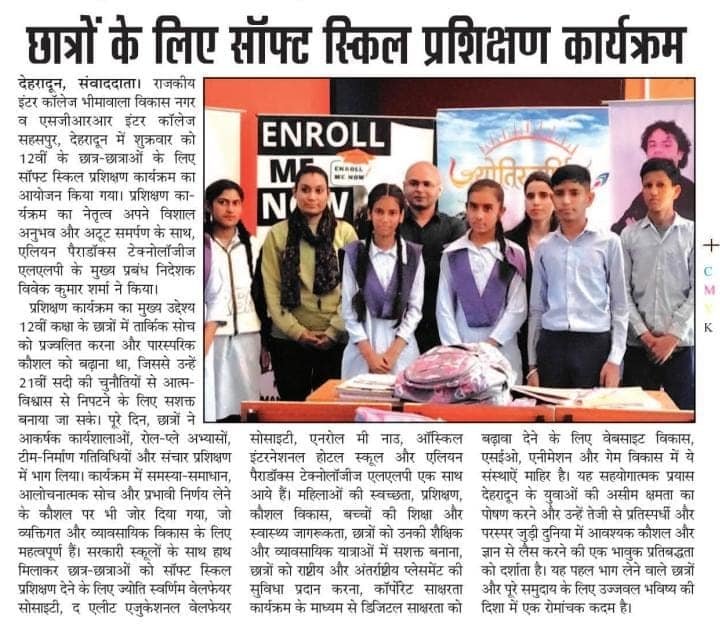 छात्रों के लिए सॉफ्ट स्किल प्रशिक्षण कार्यक्रम

देहरादून, संवाददाता। राजकीय इंटर कॉलेज भीमावाला विकास नगर व एसजीआरआर इंटर कॉलेज सहसपुर, देहरादून में शुक्रवार को 12वीं के छात्र-छात्राओं के लिए सॉफ्ट स्किल प्रशिक्षण कार्यक्रम का आयोजन किया गया। प्रशिक्षण कार्यक्रम का नेतृत्व अपने विशाल अनुभव और अटूट समर्पण के साथ, एलियन पैराडॉक्स टेक्नोलॉजीज एलएलपी के मुख्य प्रबंध निदेशक विवेक कुमार शर्मा ने किया।

प्रशिक्षण कार्यक्रम का मुख्य उद्देश्य 12वीं कक्षा के छात्रों में तार्किक सोच को प्रज्वलित करना और पारस्परिक कौशल को बढ़ाना था, जिससे उन्हें 21वीं सदी की चुनौतियों से आत्मविश्वास से निपटने के लिए सशक्त बनाया जा सके। पूरे दिन, छात्रों ने आकर्षक कार्यशालाओं, रोल-प्ले अभ्यासों, टीम-निर्माण गतिविधियों और संचार प्रशिक्षण में भाग लिया। कार्यक्रम में समस्या-समाधान, आलोचनात्मक सोच और प्रभावी निर्णय लेने के कौशल पर भी जोर दिया गया, जो व्यक्तिगत और व्यावसायिक विकास के लिए महत्वपूर्ण हैं। सरकारी स्कूलों के साथ हाथ मिलाकर छात्र-छात्राओं को सॉफ्ट स्किल प्रशिक्षण देने के लिए ज्योति स्वर्णिम वेलफेयर सोसाइटी, द एलीट एजुकेशनल वेलफेयर सोसाइटी, एनरोल मी नाउ, ऑस्किल इंटरनेशनल होटल स्कूल और एलियन पैराडॉक्स टेक्नोलॉजीज एलएलपी एक साथ आये हैं। महिलाओं की स्वच्छता, प्रशिक्षण, कौशल विकास, बच्चों की शिक्षा और स्वास्थ्य जागरूकता, छात्रों को उनकी शैक्षिक और व्यावसायिक यात्राओं में सशक्त बनाना, छात्रों को राष्ट्रीय और अंतर्राष्ट्रीय प्लेसमेंट की सुविधा प्रदान करना, कॉर्पोरेट साक्षरता कार्यक्रम के माध्यम से डिजिटल साक्षरता को बढ़ावा देने के लिए वेबसाइट विकास, एसईओ, एनीमेशन और गेम विकास में ये संस्थाऐं माहिर है। यह सहयोगात्मक प्रयास देहरादून के युवाओं की असीम क्षमता का पोषण करने और उन्हें तेजी से प्रतिस्पर्धी और परस्पर जुड़ी दुनिया में आवश्यक कौशल और ज्ञान से लैस करने की एक भावुक प्रतिबद्धता को दर्शाता है। यह पहल भाग लेने वाले छात्रों और पूरे समुदाय के लिए उज्जवल भविष्य की दिशा में एक रोमांचक कदम है।

ENROLL ME NOW
ENROLL ME NOW
ज्योतिस्वर्णिम

C M Y K